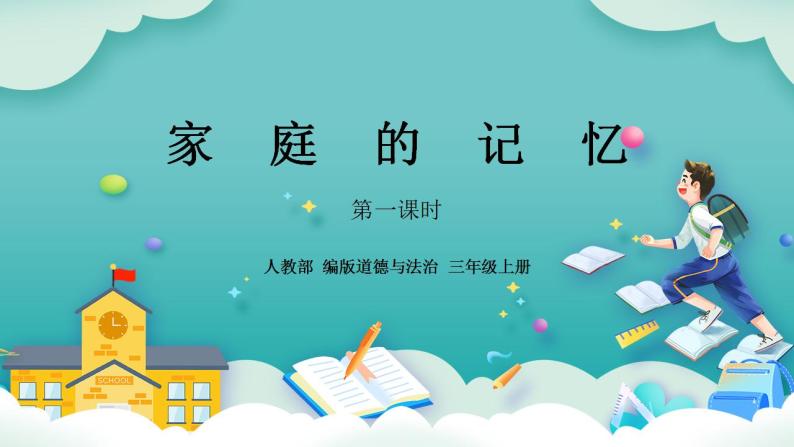 家 庭 的 记 忆

第一课时

人教部 编版道德与法治 三年级上册

SCHOOL